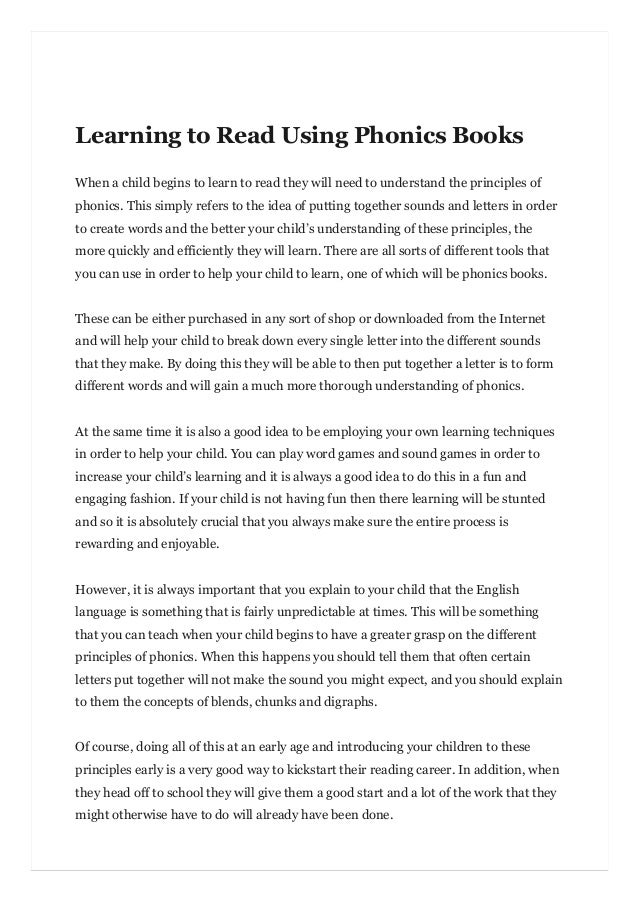 Learning to Read Using Phonics Books

When a child begins to learn to read they will need to understand the principles of phonics. This simply refers to the idea of putting together sounds and letters in order to create words and the better your child's understanding of these principles, the more quickly and efficiently they will learn. There are all sorts of different tools that you can use in order to help your child to learn, one of which will be phonics books.

These can be either purchased in any sort of shop or downloaded from the Internet and will help your child to break down every single letter into the different sounds that they make. By doing this they will be able to then put together a letter is to form different words and will gain a much more thorough understanding of phonics.

At the same time it is also a good idea to be employing your own learning techniques in order to help your child. You can play word games and sound games in order to increase your child's learning and it is always a good idea to do this in a fun and engaging fashion. If your child is not having fun then there learning will be stunted and so it is absolutely crucial that you always make sure the entire process is rewarding and enjoyable.

However, it is always important that you explain to your child that the English language is something that is fairly unpredictable at times. This will be something that you can teach when your child begins to have a greater grasp on the different principles of phonics. When this happens you should tell them that often certain letters put together will not make the sound you might expect, and you should explain to them the concepts of blends, chunks and digraphs.

Of course, doing all of this at an early age and introducing your children to these principles early is a very good way to kickstart their reading career. In addition, when they head off to school they will give them a good start and a lot of the work that they might otherwise have to do will already have been done.